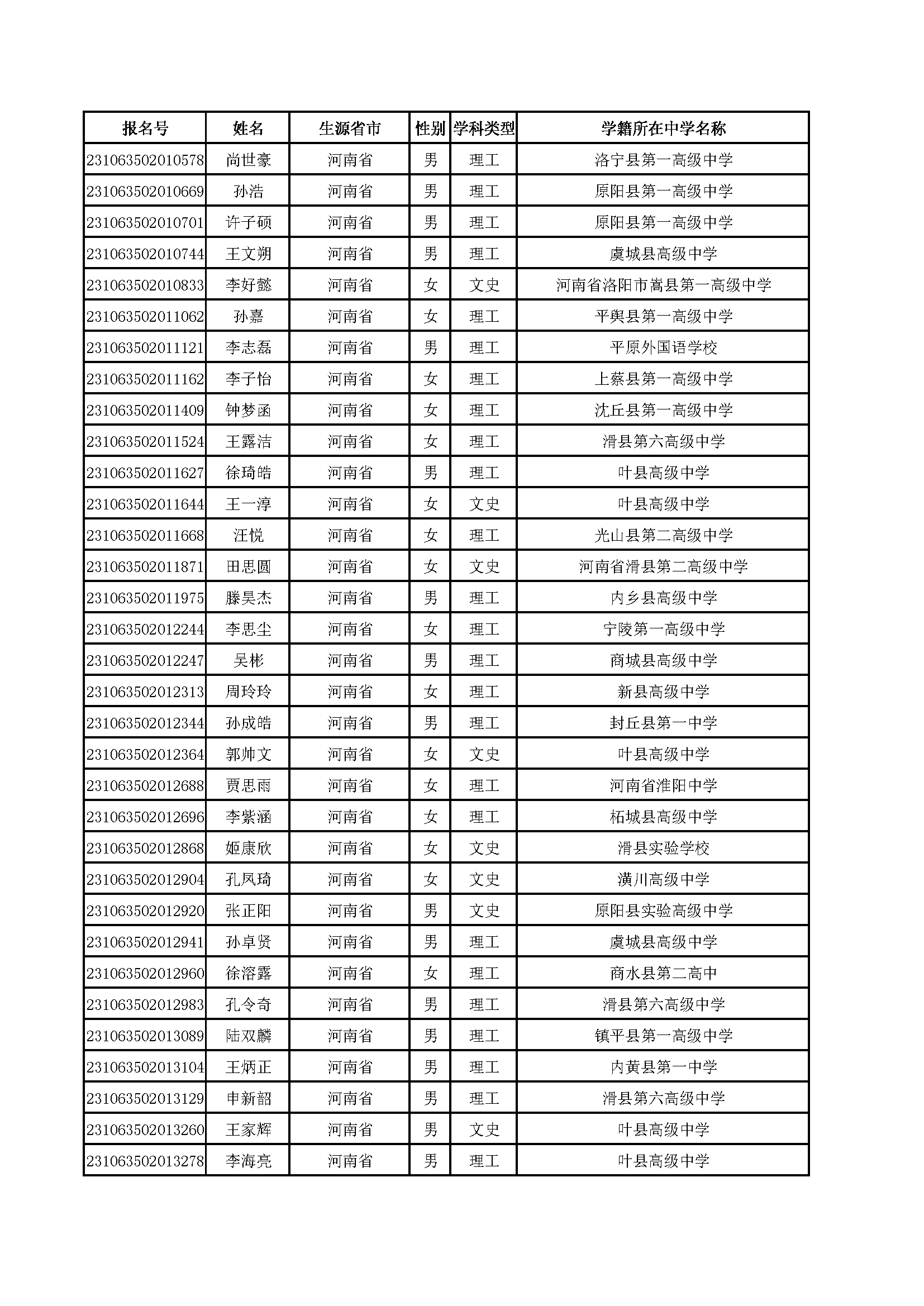 | 报名号 | 姓名 | 生源省市 | 性别 | 学科类型 | 学籍所在中学名称 |
|---|---|---|---|---|---|
| 231063502010578 | 尚世豪 | 河南省 | 男 | 理工 | 洛宁县第一高级中学 |
| 231063502010669 | 孙浩 | 河南省 | 男 | 理工 | 原阳县第一高级中学 |
| 231063502010701 | 许子硕 | 河南省 | 男 | 理工 | 原阳县第一高级中学 |
| 231063502010744 | 王文朔 | 河南省 | 男 | 理工 | 虞城县高级中学 |
| 231063502010833 | 李好懿 | 河南省 | 女 | 文史 | 河南省洛阳市嵩县第一高级中学 |
| 231063502011062 | 孙嘉 | 河南省 | 女 | 理工 | 平舆县第一高级中学 |
| 231063502011121 | 李志磊 | 河南省 | 男 | 理工 | 平原外国语学校 |
| 231063502011162 | 李子怡 | 河南省 | 女 | 理工 | 上蔡县第一高级中学 |
| 231063502011409 | 钟梦函 | 河南省 | 女 | 理工 | 沈丘县第一高级中学 |
| 231063502011524 | 王露洁 | 河南省 | 女 | 理工 | 滑县第六高级中学 |
| 231063502011627 | 徐琦皓 | 河南省 | 男 | 理工 | 叶县高级中学 |
| 231063502011644 | 王一淳 | 河南省 | 女 | 文史 | 叶县高级中学 |
| 231063502011668 | 汪悦 | 河南省 | 女 | 理工 | 光山县第二高级中学 |
| 231063502011871 | 田思圆 | 河南省 | 女 | 文史 | 河南省滑县第二高级中学 |
| 231063502011975 | 滕昊杰 | 河南省 | 男 | 理工 | 内乡县高级中学 |
| 231063502012244 | 李思尘 | 河南省 | 女 | 理工 | 宁陵第一高级中学 |
| 231063502012247 | 吴彬 | 河南省 | 男 | 理工 | 商城县高级中学 |
| 231063502012313 | 周玲玲 | 河南省 | 女 | 理工 | 新县高级中学 |
| 231063502012344 | 孙成皓 | 河南省 | 男 | 理工 | 封丘县第一中学 |
| 231063502012364 | 郭帅文 | 河南省 | 女 | 文史 | 叶县高级中学 |
| 231063502012688 | 贾思雨 | 河南省 | 女 | 理工 | 河南省淮阳中学 |
| 231063502012696 | 李紫涵 | 河南省 | 女 | 理工 | 柘城县高级中学 |
| 231063502012868 | 姬康欣 | 河南省 | 女 | 文史 | 滑县实验学校 |
| 231063502012904 | 孔凤琦 | 河南省 | 女 | 文史 | 潢川高级中学 |
| 231063502012920 | 张正阳 | 河南省 | 男 | 文史 | 原阳县实验高级中学 |
| 231063502012941 | 孙卓贤 | 河南省 | 男 | 理工 | 虞城县高级中学 |
| 231063502012960 | 徐溶露 | 河南省 | 女 | 理工 | 商水县第二高中 |
| 231063502012983 | 孔令奇 | 河南省 | 男 | 理工 | 滑县第六高级中学 |
| 231063502013089 | 陆双麟 | 河南省 | 男 | 理工 | 镇平县第一高级中学 |
| 231063502013104 | 王炳正 | 河南省 | 男 | 理工 | 内黄县第一中学 |
| 231063502013129 | 申新韶 | 河南省 | 男 | 理工 | 滑县第六高级中学 |
| 231063502013260 | 王家辉 | 河南省 | 男 | 文史 | 叶县高级中学 |
| 231063502013278 | 李海亮 | 河南省 | 男 | 理工 | 叶县高级中学 |